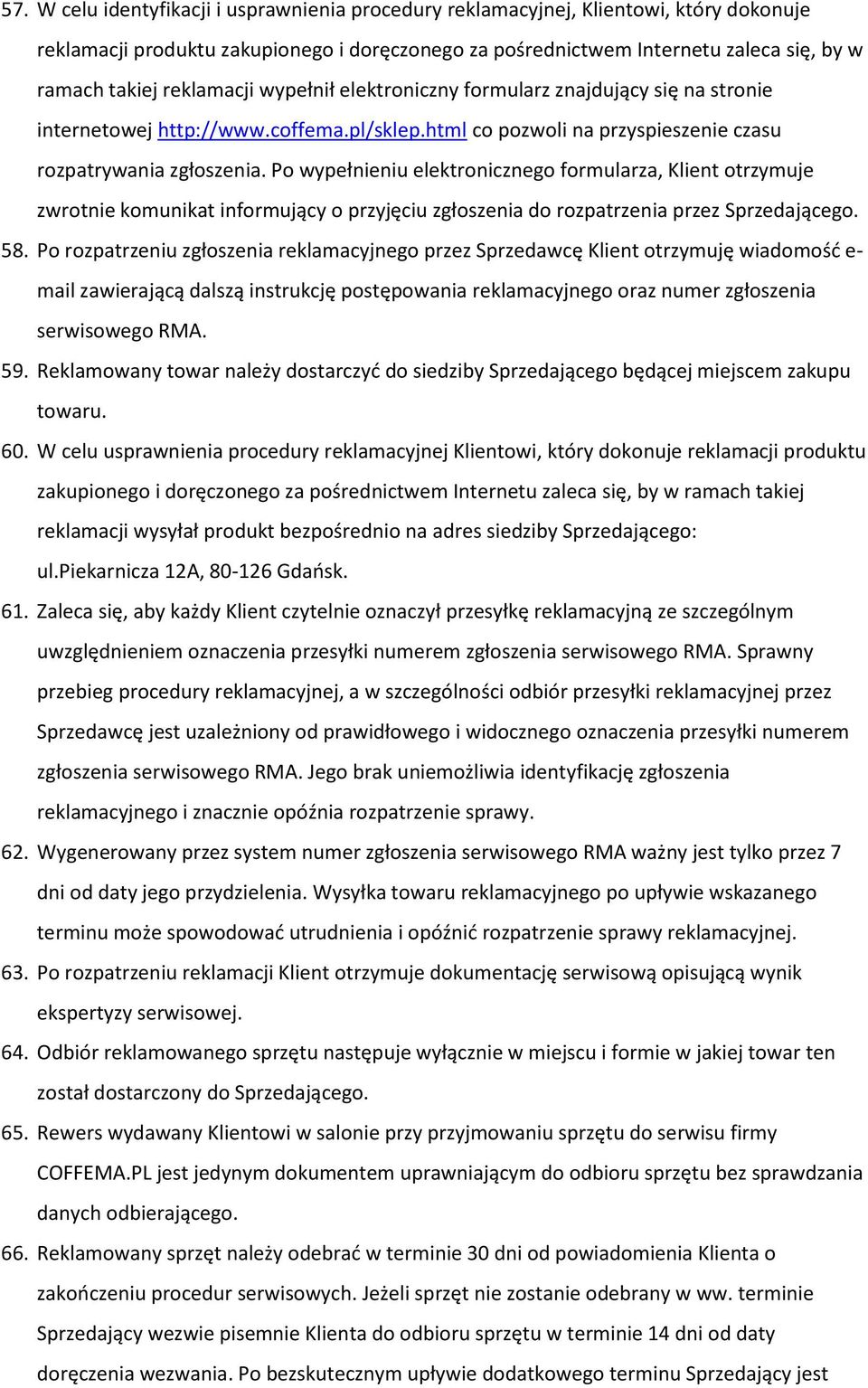 57. W celu identyfikacji i usprawnienia procedury reklamacyjnej, Klientowi, który dokonuje reklamacji produktu zakupionego i doręczonego za pośrednictwem Internetu zaleca się, by w ramach takiej reklamacji wypełnił elektroniczny formularz znajdujący się na stronie internetowej http://www.coffema.pl/sklep.html co pozwoli na przyspieszenie czasu rozpatrywania zgłoszenia. Po wypełnieniu elektronicznego formularza, Klient otrzymuje zwrotnie komunikat informujący o przyjęciu zgłoszenia do rozpatrzenia przez Sprzedającego.

58. Po rozpatrzeniu zgłoszenia reklamacyjnego przez Sprzedawcę Klient otrzymuję wiadomość e-mail zawierającą dalszą instrukcję postępowania reklamacyjnego oraz numer zgłoszenia serwisowego RMA.

59. Reklamowany towar należy dostarczyć do siedziby Sprzedającego będącej miejscem zakupu towaru.

60. W celu usprawnienia procedury reklamacyjnej Klientowi, który dokonuje reklamacji produktu zakupionego i doręczonego za pośrednictwem Internetu zaleca się, by w ramach takiej reklamacji wysyłał produkt bezpośrednio na adres siedziby Sprzedającego: ul.Piekarnicza 12A, 80-126 Gdańsk.

61. Zaleca się, aby każdy Klient czytelnie oznaczył przesyłkę reklamacyjną ze szczególnym uwzględnieniem oznaczenia przesyłki numerem zgłoszenia serwisowego RMA. Sprawny przebieg procedury reklamacyjnej, a w szczególności odbiór przesyłki reklamacyjnej przez Sprzedawcę jest uzależniony od prawidłowego i widocznego oznaczenia przesyłki numerem zgłoszenia serwisowego RMA. Jego brak uniemożliwia identyfikację zgłoszenia reklamacyjnego i znacznie opóźnia rozpatrzenie sprawy.

62. Wygenerowany przez system numer zgłoszenia serwisowego RMA ważny jest tylko przez 7 dni od daty jego przydzielenia. Wysyłka towaru reklamacyjnego po upływie wskazanego terminu może spowodować utrudnienia i opóźnić rozpatrzenie sprawy reklamacyjnej.

63. Po rozpatrzeniu reklamacji Klient otrzymuje dokumentację serwisową opisującą wynik ekspertyzy serwisowej.

64. Odbiór reklamowanego sprzętu następuje wyłącznie w miejscu i formie w jakiej towar ten został dostarczony do Sprzedającego.

65. Rewers wydawany Klientowi w salonie przy przyjmowaniu sprzętu do serwisu firmy COFFEMA.PL jest jedynym dokumentem uprawniającym do odbioru sprzętu bez sprawdzania danych odbierającego.

66. Reklamowany sprzęt należy odebrać w terminie 30 dni od powiadomienia Klienta o zakończeniu procedur serwisowych. Jeżeli sprzęt nie zostanie odebrany w ww. terminie Sprzedający wezwie pisemnie Klienta do odbioru sprzętu w terminie 14 dni od daty doręczenia wezwania. Po bezskutecznym upływie dodatkowego terminu Sprzedający jest